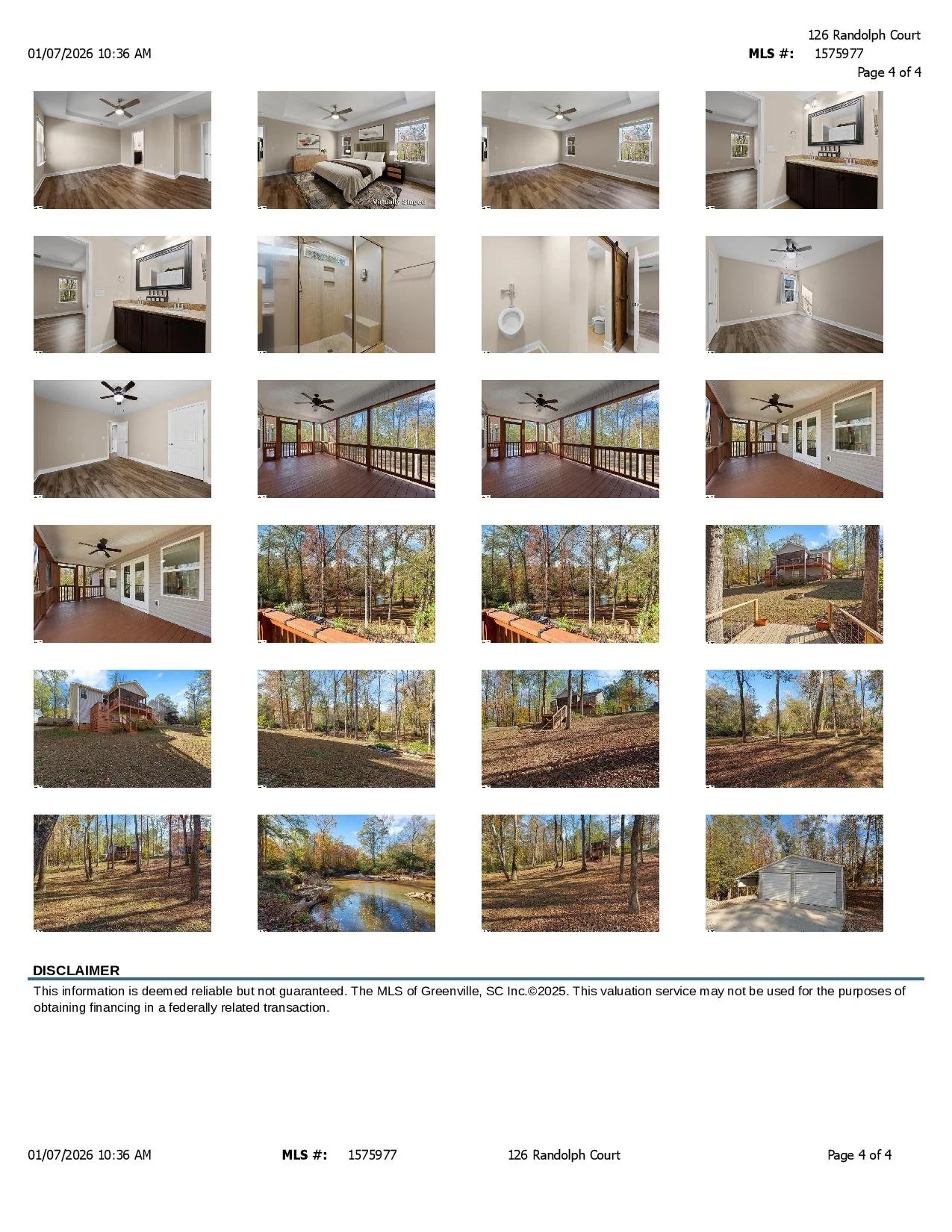 01/07/2026 10:36 AM

126 Randolph Court
MLS #: 1575977
Page 4 of 4

Virtually Staged

DISCLAIMER

This information is deemed reliable but not guaranteed. The MLS of Greenville, SC Inc.©2025. This valuation service may not be used for the purposes of obtaining financing in a federally related transaction.

01/07/2026 10:36 AM MLS #: 1575977 126 Randolph Court Page 4 of 4